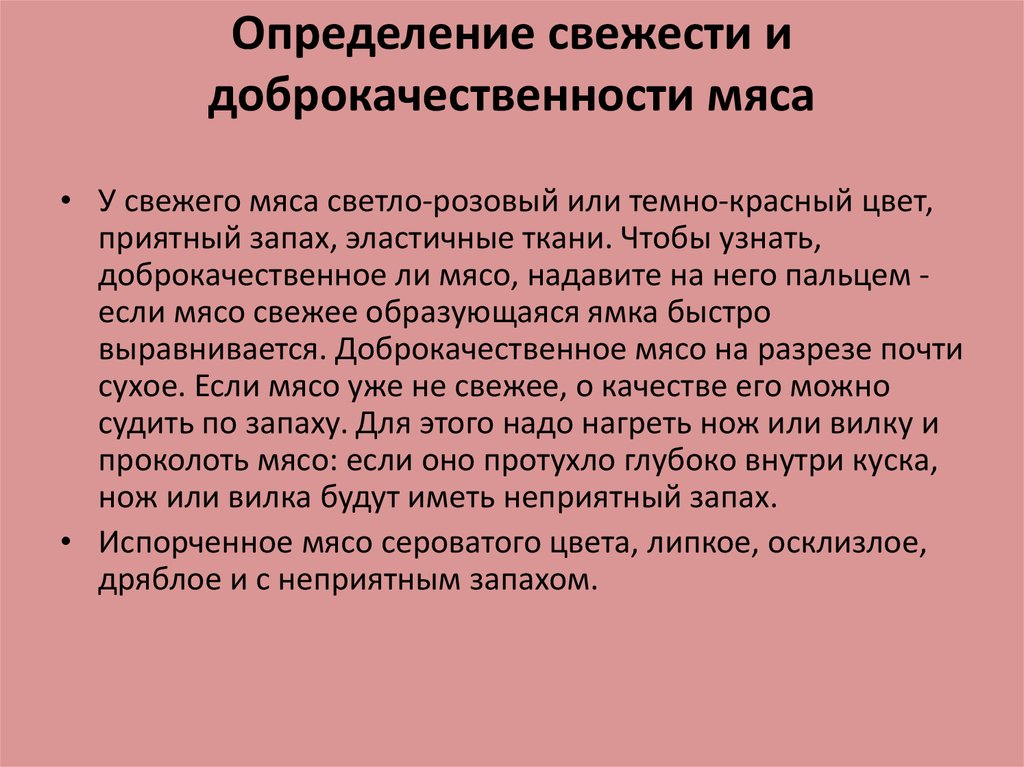 Определение свежести и доброкачественности мяса

• У свежего мяса светло-розовый или темно-красный цвет, приятный запах, эластичные ткани. Чтобы узнать, доброкачественное ли мясо, надавите на него пальцем - если мясо свежее образующаяся ямка быстро выравнивается. Доброкачественное мясо на разрезе почти сухое. Если мясо уже не свежее, о качестве его можно судить по запаху. Для этого надо нагреть нож или вилку и проколоть мясо: если оно протухло глубоко внутри куска, нож или вилка будут иметь неприятный запах.

• Испорченное мясо сероватого цвета, липкое, осклизлое, дряблое и с неприятным запахом.